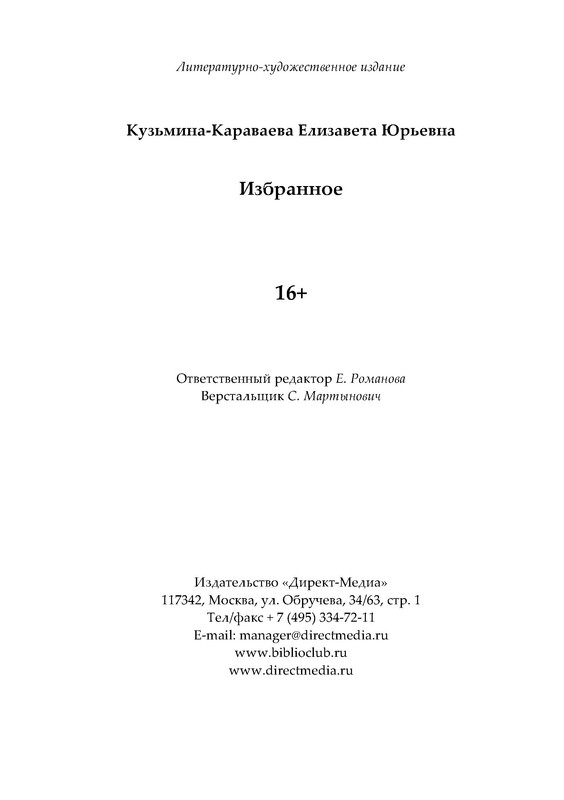 Литературно-художественное издание

Кузьмина-Караваева Елизавета Юрьевна

Избранное

16+

Ответственный редактор Е. Романова
Верстальщик С. Мартынович

Издательство «Директ-Медиа»
117342, Москва, ул. Обручева, 34/63, стр. 1
Тел/факс + 7 (495) 334-72-11
E-mail: manager@directmedia.ru
www.biblioclub.ru
www.directmedia.ru